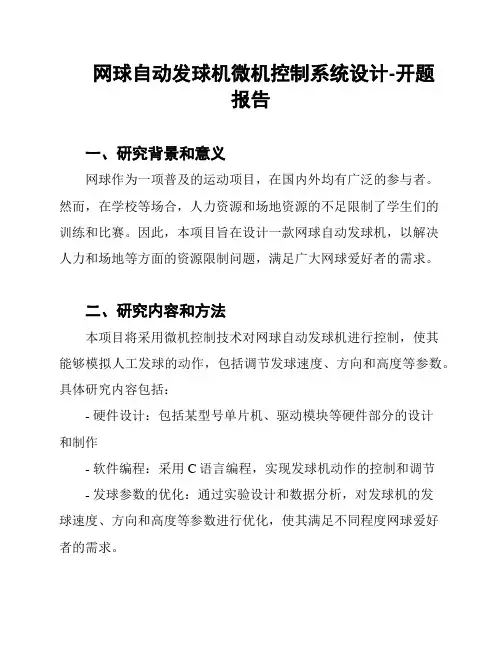 网球自动发球机微机控制系统设计-开题报告

一、研究背景和意义

网球作为一项普及的运动项目，在国内外均有广泛的参与者。然而，在学校等场合，人力资源和场地资源的不足限制了学生们的训练和比赛。因此，本项目旨在设计一款网球自动发球机，以解决人力和场地等方面的资源限制问题，满足广大网球爱好者的需求。

二、研究内容和方法

本项目将采用微机控制技术对网球自动发球机进行控制，使其能够模拟人工发球的动作，包括调节发球速度、方向和高度等参数。具体研究内容包括：

- 硬件设计：包括某型号单片机、驱动模块等硬件部分的设计和制作

- 软件编程：采用 C 语言编程，实现发球机动作的控制和调节

- 发球参数的优化：通过实验设计和数据分析，对发球机的发球速度、方向和高度等参数进行优化，使其满足不同程度网球爱好者的需求。